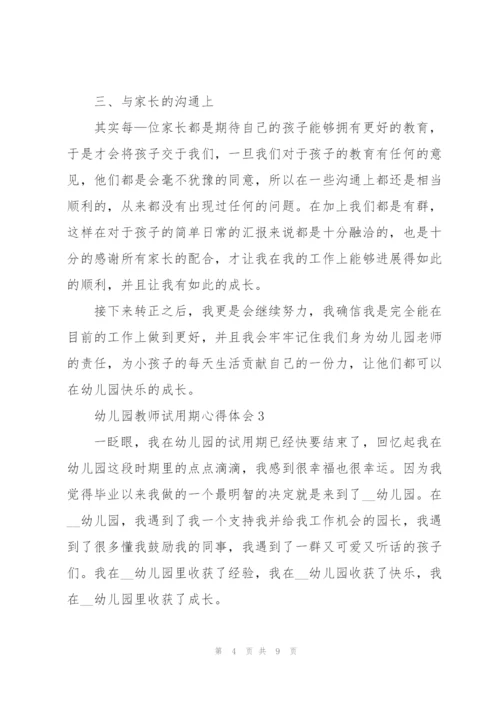 三、与家长的沟通上

其实每一位家长都是期待自己的孩子能够拥有更好的教育，于是才会将孩子交于我们，一旦我们对于孩子的教育有任何的意见，他们都是会毫不犹豫的同意，所以在一些沟通上都还是相当顺利的，从来都没有出现过任何的问题。在加上我们都是有群，这样在对于孩子的简单日常的汇报来说都是十分融洽的，也是十分的感谢所有家长的配合，才让我在我的工作上能够进展得如此的顺利，并且让我有如此的成长。

接下来转正之后，我更是会继续努力，我确信我是完全能在目前的工作上做到更好，并且我会牢牢记住我们身为幼儿园老师的责任，为小孩子的每天生活贡献自己的一份力，让他们都可以在幼儿园快乐的成长。

幼儿园教师试用期心得体会3

一眨眼，我在幼儿园的试用期已经快要结束了，回忆起我在幼儿园这段时期里的点点滴滴，我感到很幸福也很幸运。因为我觉得毕业以来我做的一个最明智的决定就是来到了__幼儿园。在__幼儿园，我遇到了我一个支持我并给我工作机会的园长，我遇到了很多懂我鼓励我的同事，我遇到了一群又可爱又听话的孩子们。我在__幼儿园里收获了经验，我在__幼儿园收获了快乐，我在__幼儿园里收获了成长。

第 4 页 共 9 页